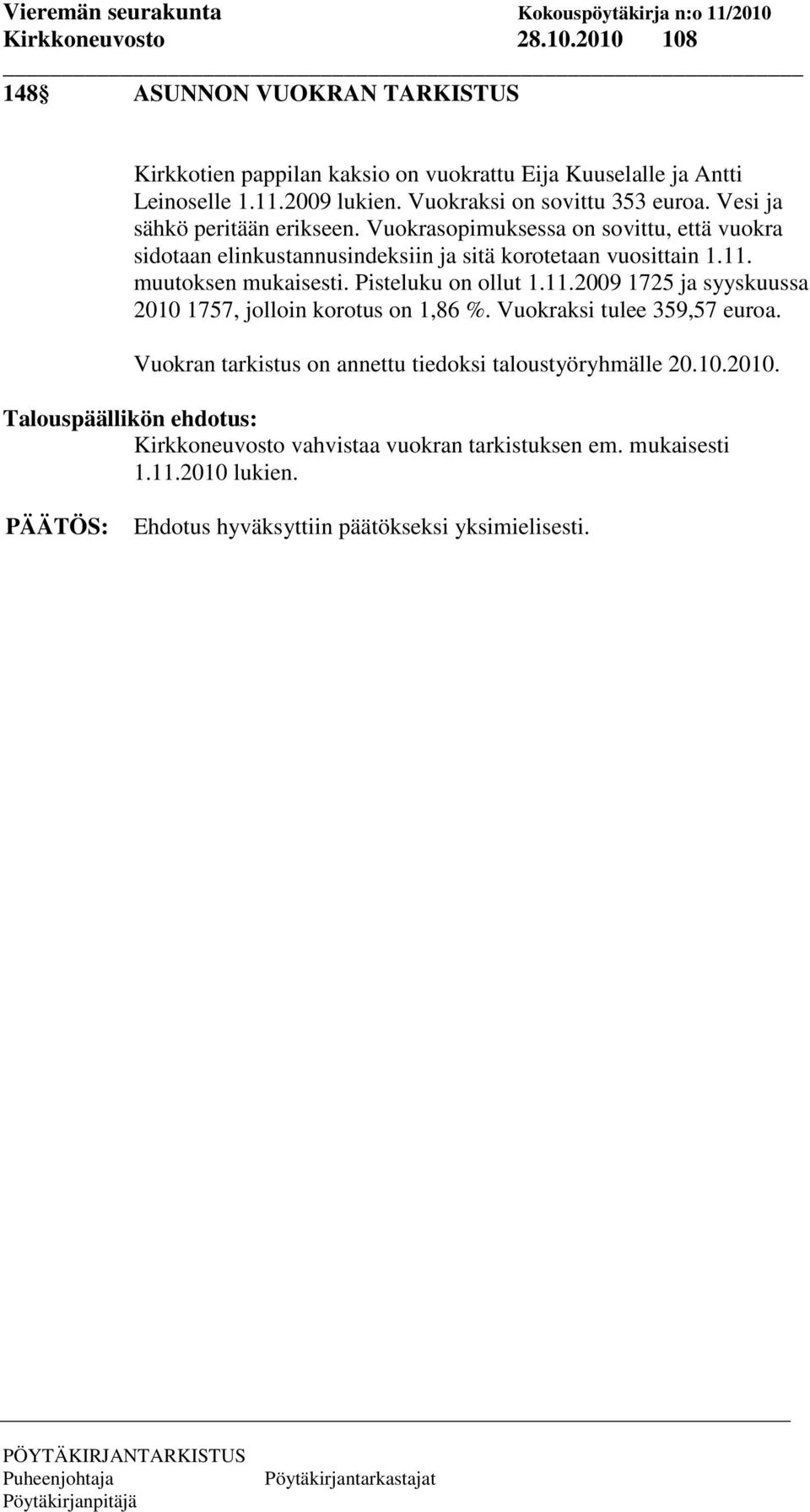 Vieremän seurakunta Kokouspöytäkirja n:o 11/2010
Kirkkoneuvosto 28.10.2010 108

148 § ASUNNON VUOKRAN TARKISTUS

Kirkkotien pappilan kaksio on vuokrattu Eija Kuuselalle ja Antti Leinoselle 1.11.2009 lukien. Vuokraksi on sovittu 353 euroa. Vesi ja sähkö peritään erikseen. Vuokrasopimuksessa on sovittu, että vuokra sidotaan elinkustannusindeksiin ja sitä korotetaan vuosittain 1.11. muutoksen mukaisesti. Pisteluku on ollut 1.11.2009 1725 ja syyskuussa 2010 1757, jolloin korotus on 1,86 %. Vuokraksi tulee 359,57 euroa.

Vuokran tarkistus on annettu tiedoksi taloustyöryhmälle 20.10.2010.

Talouspäällikön ehdotus:
Kirkkoneuvosto vahvistaa vuokran tarkistuksen em. mukaisesti 1.11.2010 lukien.

PÄÄTÖS: Ehdotus hyväksyttiin päätökseksi yksimielisesti.

PÖYTÄKIRJANTARKISTUS
Puheenjohtaja Pöytäkirjantarkastajat
Pöytäkirjanpitäjä